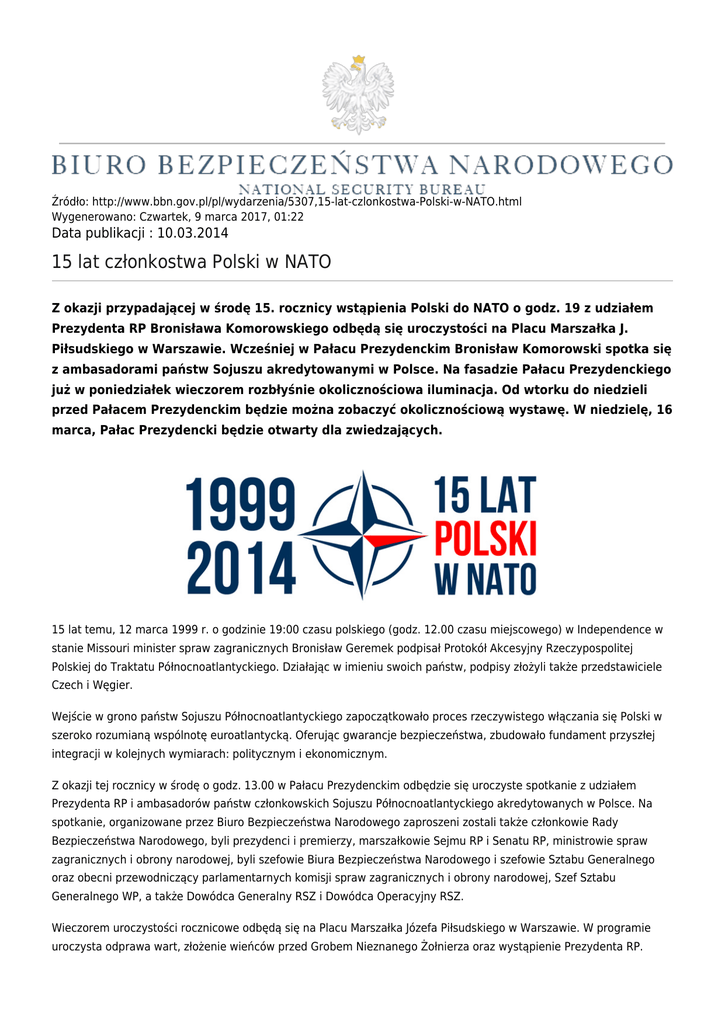 BIURO BEZPIECZEŃSTWA NARODOWEGO
NATIONAL SECURITY BUREAU

Źródło: http://www.bbn.gov.pl/pl/wydarzenia/5307,15-lat-czlonkostwa-Polski-w-NATO.html
Wygenerowano: Czwartek, 9 marca 2017, 01:22
Data publikacji : 10.03.2014

15 lat członkostwa Polski w NATO

Z okazji przypadającej w środę 15. rocznicy wstąpienia Polski do NATO o godz. 19 z udziałem Prezydenta RP Bronisława Komorowskiego odbędą się uroczystości na Placu Marszałka J. Piłsudskiego w Warszawie. Wcześniej w Pałacu Prezydenckim Bronisław Komorowski spotka się z ambasadorami państw Sojuszu akredytowanymi w Polsce. Na fasadzie Pałacu Prezydenckiego już w poniedziałek wieczorem rozbłyśnie okolicznościowa iluminacja. Od wtorku do niedzieli przed Pałacem Prezydenckim będzie można zobaczyć okolicznościową wystawę. W niedzielę, 16 marca, Pałac Prezydencki będzie otwarty dla zwiedzających.

1999
2014
15 LAT
POLSKI
W NATO

15 lat temu, 12 marca 1999 r. o godzinie 19:00 czasu polskiego (godz. 12.00 czasu miejscowego) w Independence w stanie Missouri minister spraw zagranicznych Bronisław Geremek podpisał Protokół Akcesyjny Rzeczypospolitej Polskiej do Traktatu Północnoatlantyckiego. Działając w imieniu swoich państw, podpisy złożyli także przedstawiciele Czech i Węgier.

Wejście w grono państw Sojuszu Północnoatlantyckiego zapoczątkowało proces rzeczywistego włączania się Polski w szeroko rozumianą wspólnotę euroatlantycką. Oferując gwarancje bezpieczeństwa, zbudowało fundament przyszłej integracji w kolejnych wymiarach: politycznym i ekonomicznym.

Z okazji tej rocznicy w środę o godz. 13.00 w Pałacu Prezydenckim odbędzie się uroczyste spotkanie z udziałem Prezydenta RP i ambasadorów państw członkowskich Sojuszu Północnoatlantyckiego akredytowanych w Polsce. Na spotkanie, organizowane przez Biuro Bezpieczeństwa Narodowego zaproszeni zostali także członkowie Rady Bezpieczeństwa Narodowego, byli prezydenci i premierzy, marszałkowie Sejmu RP i Senatu RP, ministrowie spraw zagranicznych i obrony narodowej, byli szefowie Biura Bezpieczeństwa Narodowego i szefowie Sztabu Generalnego oraz obecni przewodniczący parlamentarnych komisji spraw zagranicznych i obrony narodowej, Szef Sztabu Generalnego WP, a także Dowódca Generalny RSZ i Dowódca Operacyjny RSZ.

Wieczorem uroczystości rocznicowe odbędą się na Placu Marszałka Józefa Piłsudskiego w Warszawie. W programie uroczysta odprawa wart, złożenie wieńców przed Grobem Nieznanego Żołnierza oraz wystąpienie Prezydenta RP.